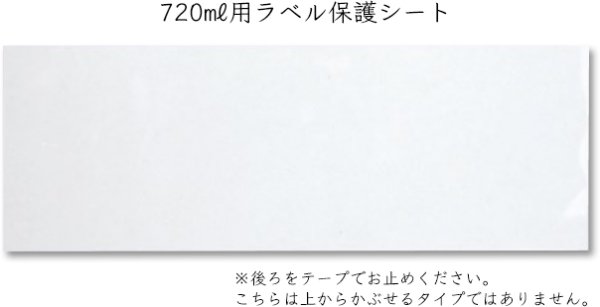 720mℓ用ラベル保護シート

※後ろをテープでお止めください。
こちらは上からかぶせるタイプではありません。